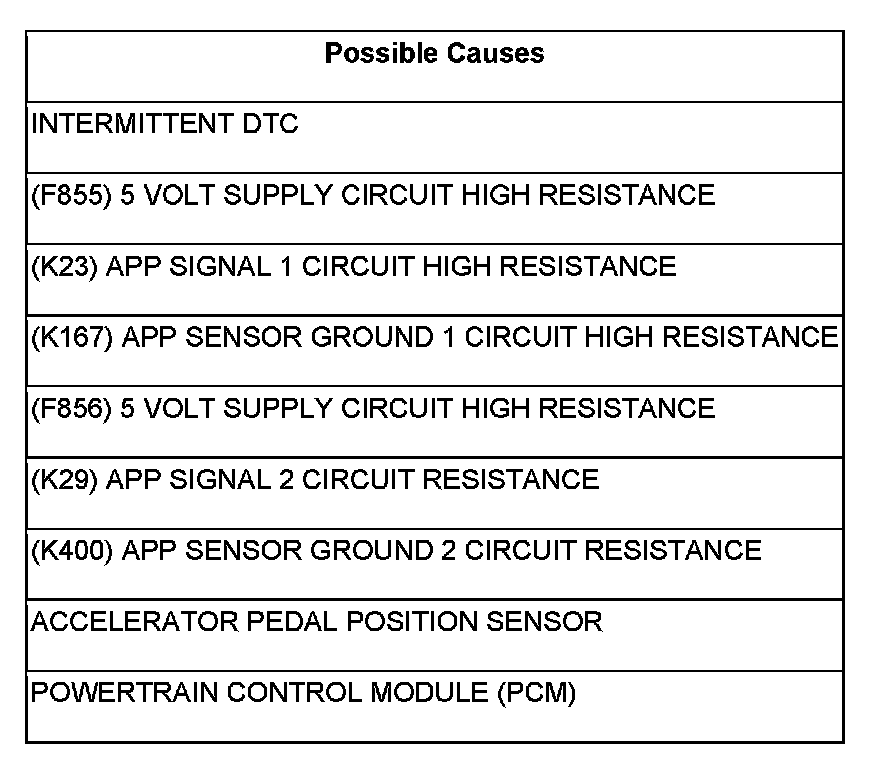 | Possible Causes |
|---|
| INTERMITTENT DTC |
| (F855) 5 VOLT SUPPLY CIRCUIT HIGH RESISTANCE |
| (K23) APP SIGNAL 1 CIRCUIT HIGH RESISTANCE |
| (K167) APP SENSOR GROUND 1 CIRCUIT HIGH RESISTANCE |
| (F856) 5 VOLT SUPPLY CIRCUIT HIGH RESISTANCE |
| (K29) APP SIGNAL 2 CIRCUIT RESISTANCE |
| (K400) APP SENSOR GROUND 2 CIRCUIT RESISTANCE |
| ACCELERATOR PEDAL POSITION SENSOR |
| POWERTRAIN CONTROL MODULE (PCM) |